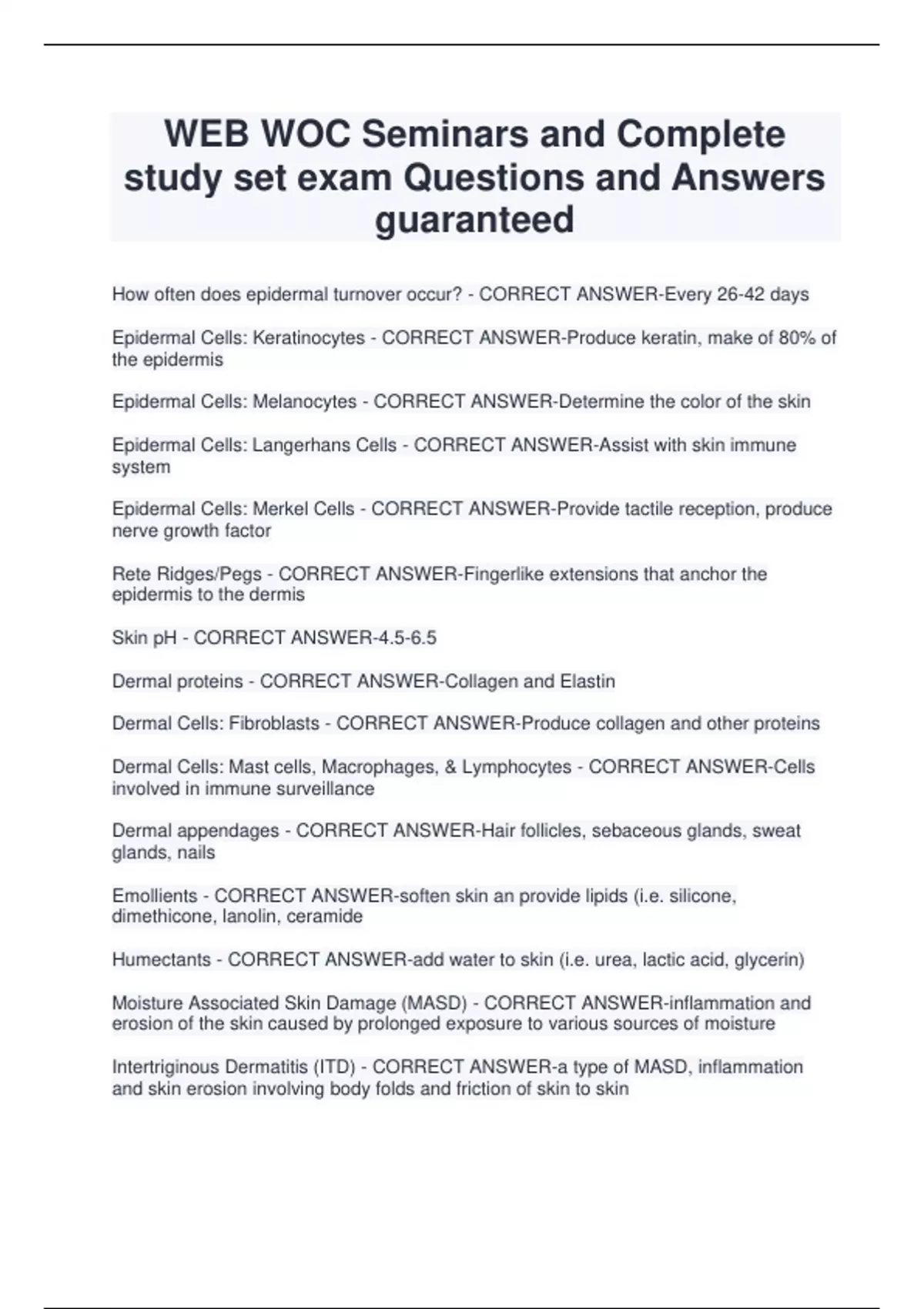 WEB WOC Seminars and Complete study set exam Questions and Answers guaranteed

How often does epidermal turnover occur? - CORRECT ANSWER-Every 26-42 days

Epidermal Cells: Keratinocytes - CORRECT ANSWER-Produce keratin, make of 80% of the epidermis

Epidermal Cells: Melanocytes - CORRECT ANSWER-Determine the color of the skin

Epidermal Cells: Langerhans Cells - CORRECT ANSWER-Assist with skin immune system

Epidermal Cells: Merkel Cells - CORRECT ANSWER-Provide tactile reception, produce nerve growth factor

Rete Ridges/Pegs - CORRECT ANSWER-Fingerlike extensions that anchor the epidermis to the dermis

Skin pH - CORRECT ANSWER-4.5-6.5

Dermal proteins - CORRECT ANSWER-Collagen and Elastin

Dermal Cells: Fibroblasts - CORRECT ANSWER-Produce collagen and other proteins

Dermal Cells: Mast cells, Macrophages, & Lymphocytes - CORRECT ANSWER-Cells involved in immune surveillance

Dermal appendages - CORRECT ANSWER-Hair follicles, sebaceous glands, sweat glands, nails

Emollients - CORRECT ANSWER-soften skin an provide lipids (i.e. silicone, dimethicone, lanolin, ceramide

Humectants - CORRECT ANSWER-add water to skin (i.e. urea, lactic acid, glycerin)

Moisture Associated Skin Damage (MASD) - CORRECT ANSWER-inflammation and erosion of the skin caused by prolonged exposure to various sources of moisture

Intertriginous Dermatitis (ITD) - CORRECT ANSWER-a type of MASD, inflammation and skin erosion involving body folds and friction of skin to skin